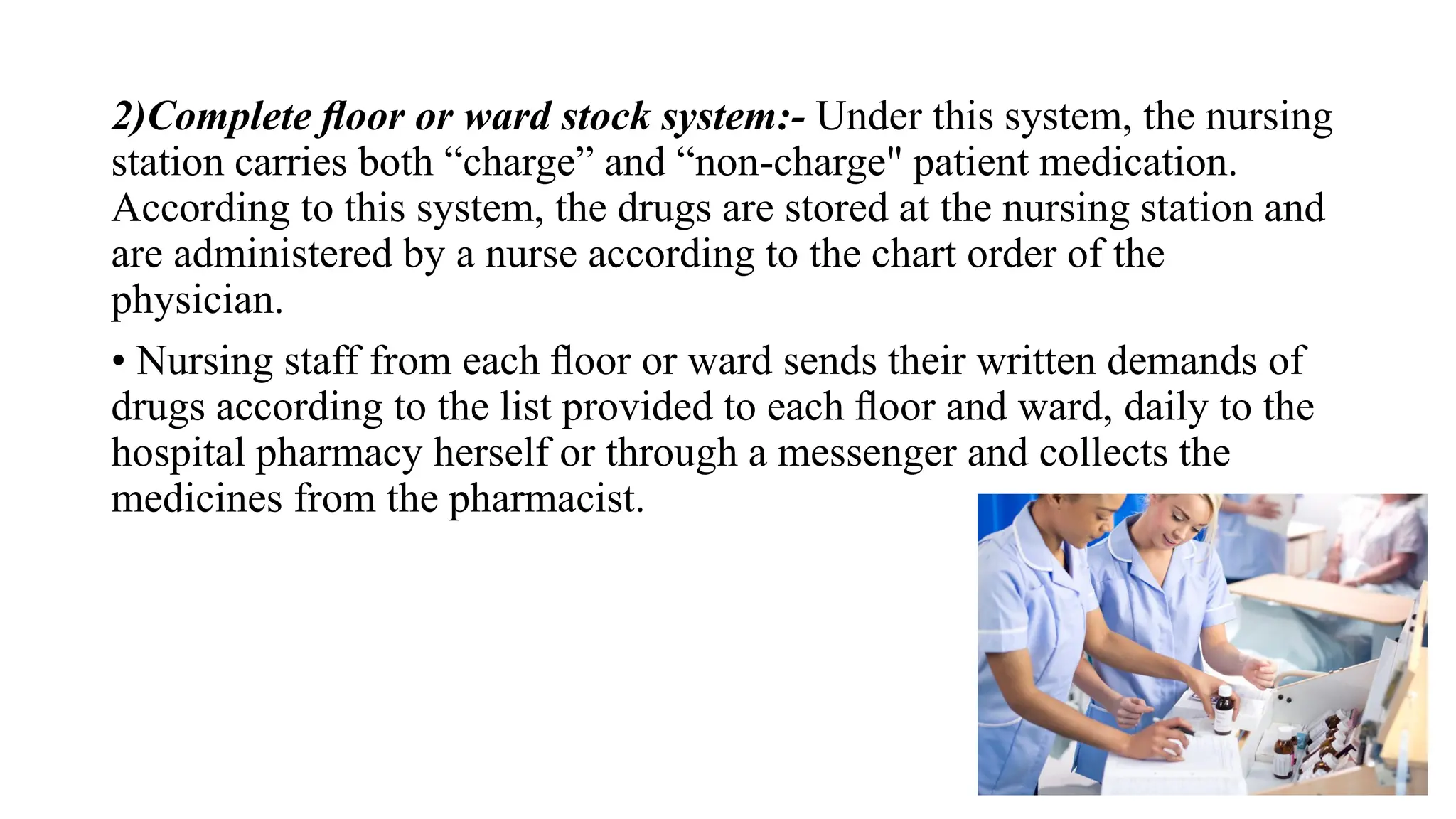 2)Complete floor or ward stock system:- Under this system, the nursing station carries both “charge” and “non-charge" patient medication. According to this system, the drugs are stored at the nursing station and are administered by a nurse according to the chart order of the physician.

• Nursing staff from each floor or ward sends their written demands of drugs according to the list provided to each floor and ward, daily to the hospital pharmacy herself or through a messenger and collects the medicines from the pharmacist.